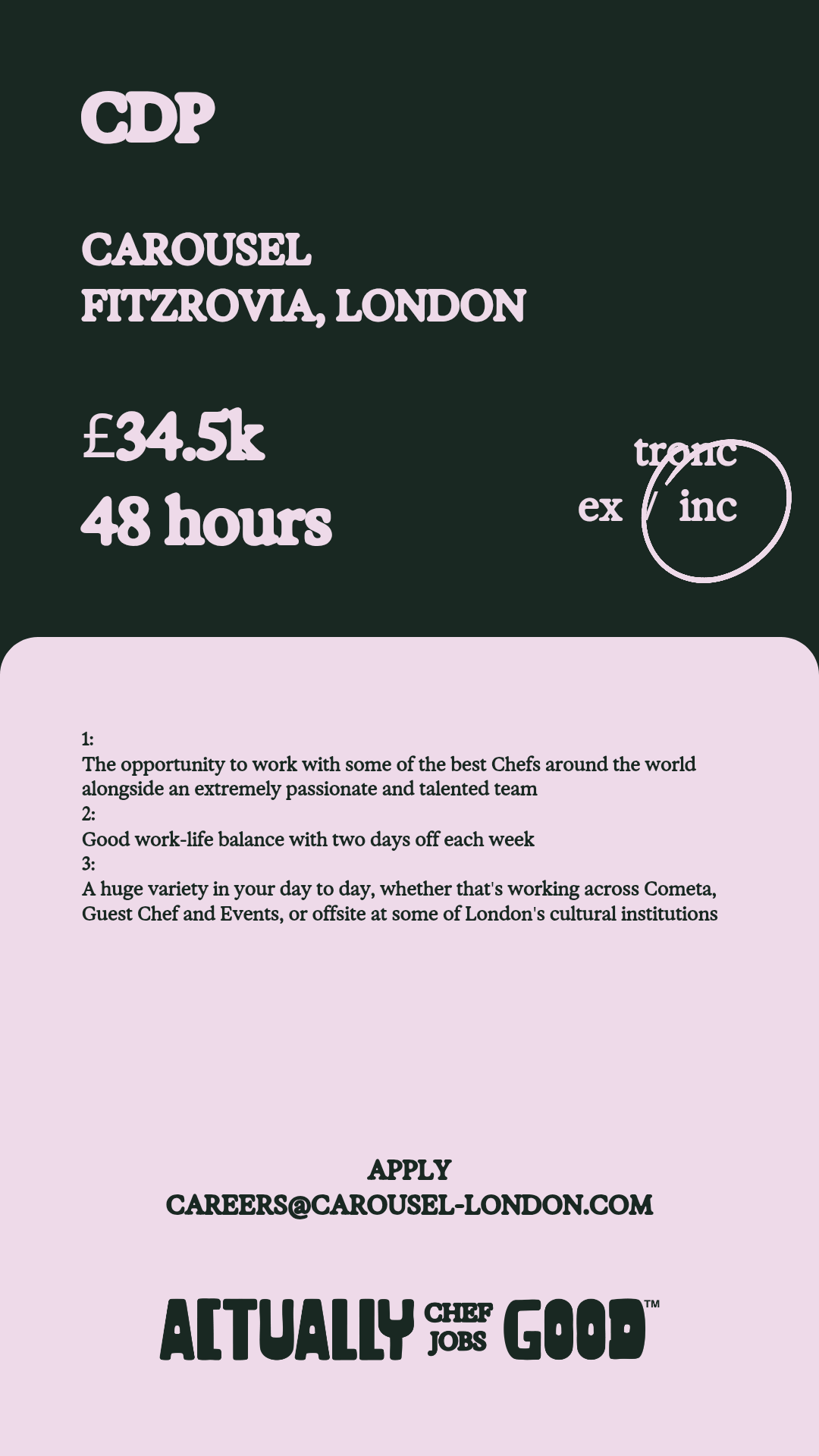 CDP

CAROUSEL
FITZROVIA, LONDON

£34.5k
48 hours

tronc
ex / inc

1:
The opportunity to work with some of the best Chefs around the world alongside an extremely passionate and talented team
2:
Good work-life balance with two days off each week
3:
A huge variety in your day to day, whether that's working across Cometa, Guest Chef and Events, or offsite at some of London's cultural institutions

APPLY
CAREERS@CAROUSEL-LONDON.COM

ACTUALLY CHEF JOBS GOOD™